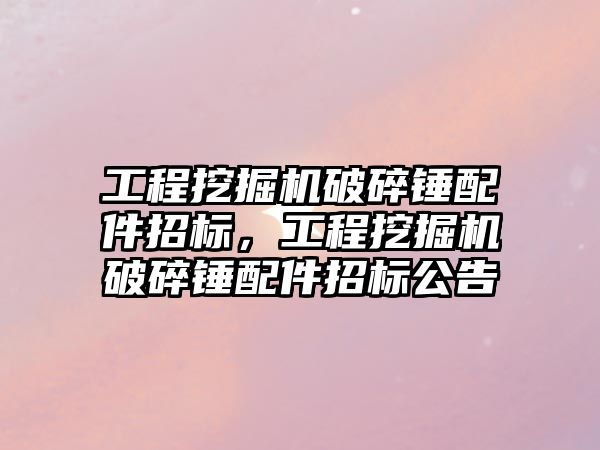 工程挖掘机破碎锤配件招标，工程挖掘机破碎锤配件招标公告